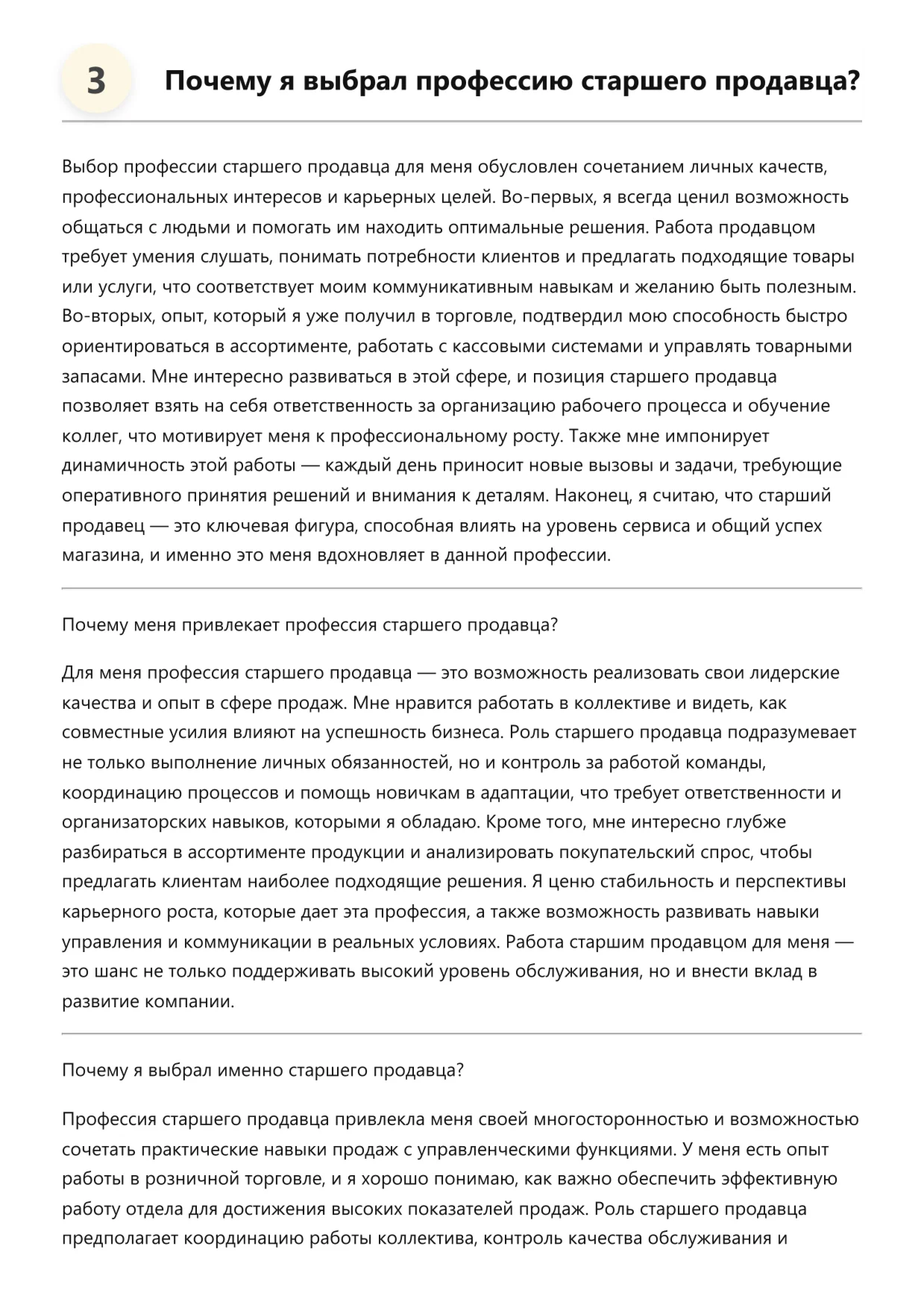 3

Почему я выбрал профессию старшего продавца?

Выбор профессии старшего продавца для меня обусловлен сочетанием личных качеств, профессиональных интересов и карьерных целей. Во-первых, я всегда ценил возможность общаться с людьми и помогать им находить оптимальные решения. Работа продавцом требует умения слушать, понимать потребности клиентов и предлагать подходящие товары или услуги, что соответствует моим коммуникативным навыкам и желанию быть полезным. Во-вторых, опыт, который я уже получил в торговле, подтвердил мою способность быстро ориентироваться в ассортименте, работать с кассовыми системами и управлять товарными запасами. Мне интересно развиваться в этой сфере, и позиция старшего продавца позволяет взять на себя ответственность за организацию рабочего процесса и обучение коллег, что мотивирует меня к профессиональному росту. Также мне импонирует динамичность этой работы — каждый день приносит новые вызовы и задачи, требующие оперативного принятия решений и внимания к деталям. Наконец, я считаю, что старший продавец — это ключевая фигура, способная влиять на уровень сервиса и общий успех магазина, и именно это меня вдохновляет в данной профессии.

Почему меня привлекает профессия старшего продавца?

Для меня профессия старшего продавца — это возможность реализовать свои лидерские качества и опыт в сфере продаж. Мне нравится работать в коллективе и видеть, как совместные усилия влияют на успешность бизнеса. Роль старшего продавца подразумевает не только выполнение личных обязанностей, но и контроль за работой команды, координацию процессов и помощь новичкам в адаптации, что требует ответственности и организаторских навыков, которыми я обладаю. Кроме того, мне интересно глубже разбираться в ассортименте продукции и анализировать покупательский спрос, чтобы предлагать клиентам наиболее подходящие решения. Я ценю стабильность и перспективы карьерного роста, которые дает эта профессия, а также возможность развивать навыки управления и коммуникации в реальных условиях. Работа старшим продавцом для меня — это шанс не только поддерживать высокий уровень обслуживания, но и внести вклад в развитие компании.

Почему я выбрал именно старшего продавца?

Профессия старшего продавца привлекла меня своей многосторонностью и возможностью сочетать практические навыки продаж с управленческими функциями. У меня есть опыт работы в розничной торговле, и я хорошо понимаю, как важно обеспечить эффективную работу отдела для достижения высоких показателей продаж. Роль старшего продавца предполагает координацию работы коллектива, контроль качества обслуживания и